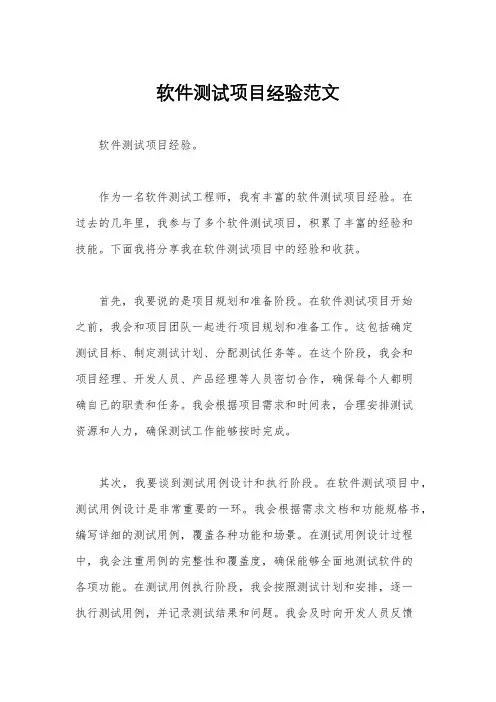 软件测试项目经验范文

软件测试项目经验。

作为一名软件测试工程师，我有丰富的软件测试项目经验。在过去的几年里，我参与了多个软件测试项目，积累了丰富的经验和技能。下面我将分享我在软件测试项目中的经验和收获。

首先，我要说的是项目规划和准备阶段。在软件测试项目开始之前，我会和项目团队一起进行项目规划和准备工作。这包括确定测试目标、制定测试计划、分配测试任务等。在这个阶段，我会和项目经理、开发人员、产品经理等人员密切合作，确保每个人都明确自己的职责和任务。我会根据项目需求和时间表，合理安排测试资源和人力，确保测试工作能够按时完成。

其次，我要谈到测试用例设计和执行阶段。在软件测试项目中，测试用例设计是非常重要的一环。我会根据需求文档和功能规格书，编写详细的测试用例，覆盖各种功能和场景。在测试用例设计过程中，我会注重用例的完整性和覆盖度，确保能够全面地测试软件的各项功能。在测试用例执行阶段，我会按照测试计划和安排，逐一执行测试用例，并记录测试结果和问题。我会及时向开发人员反馈